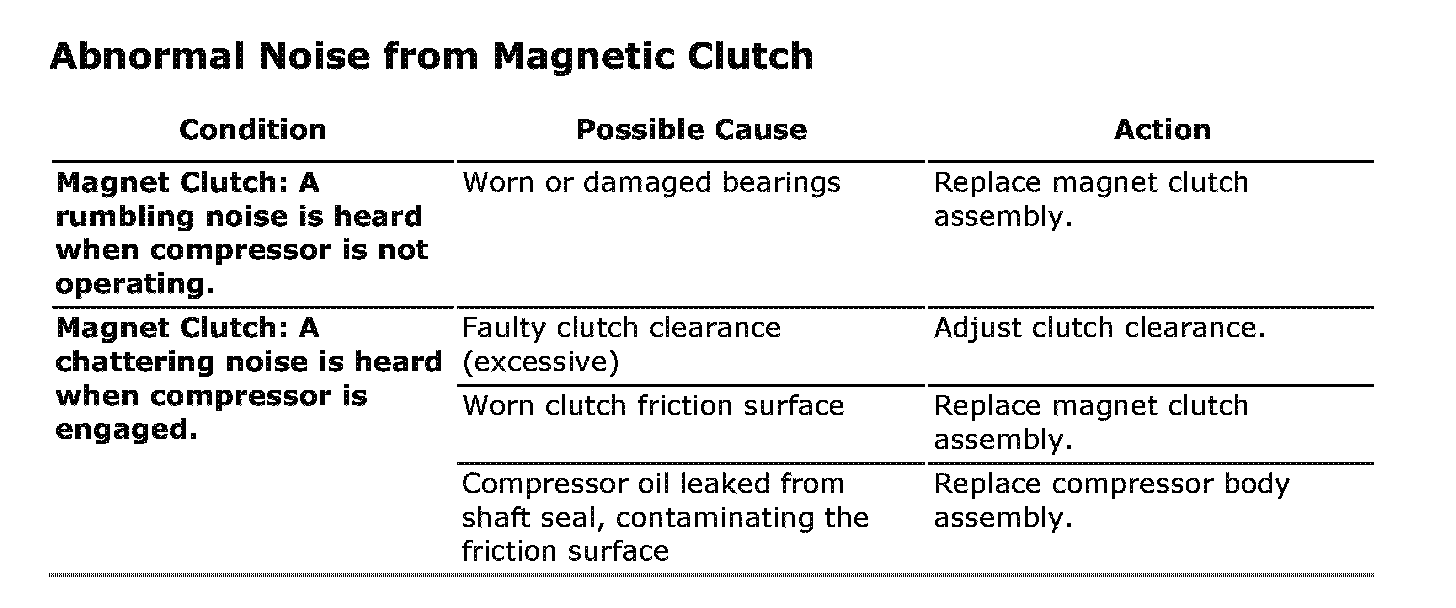 Abnormal Noise from Magnetic Clutch

| Condition | Possible Cause | Action |
|---|---|---|
| Magnet Clutch: A rumbling noise is heard when compressor is not operating. | Worn or damaged bearings | Replace magnet clutch assembly. |
| Magnet Clutch: A chattering noise is heard when compressor is engaged. | Faulty clutch clearance (excessive) | Adjust clutch clearance. |
| | Worn clutch friction surface | Replace magnet clutch assembly. |
| | Compressor oil leaked from shaft seal, contaminating the friction surface | Replace compressor body assembly. |